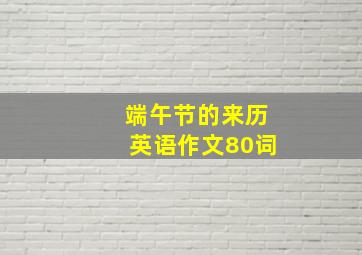 端午节的来历
英语作文80词